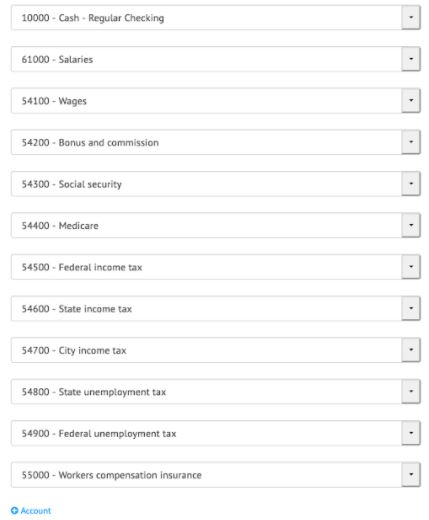 10000 - Cash - Regular Checking

61000 - Salaries

54100 - Wages

54200 - Bonus and commission

54300 - Social security

54400 - Medicare

54500 - Federal income tax

54600 - State income tax

54700 - City income tax

54800 - State unemployment tax

54900 - Federal unemployment tax

55000 - Workers compensation insurance

Account